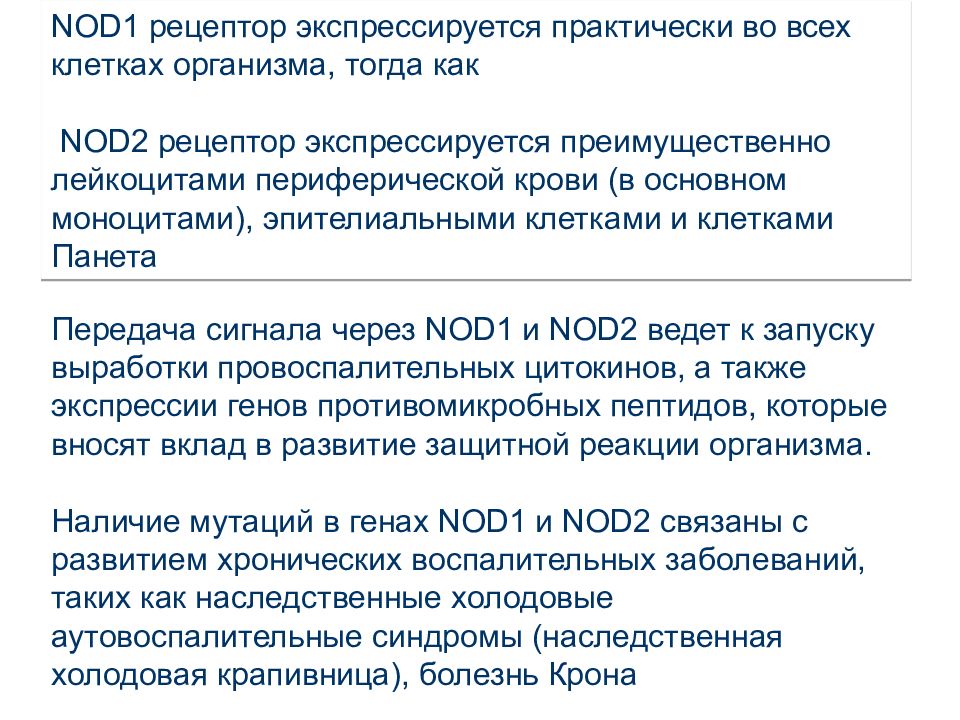 NOD1 рецептор экспрессируется практически во всех клетках организма, тогда как

NOD2 рецептор экспрессируется преимущественно лейкоцитами периферической крови (в основном моноцитами), эпителиальными клетками и клетками Панета

Передача сигнала через NOD1 и NOD2 ведет к запуску выработки провоспалительных цитокинов, а также экспрессии генов противомикробных пептидов, которые вносят вклад в развитие защитной реакции организма.

Наличие мутаций в генах NOD1 и NOD2 связаны с развитием хронических воспалительных заболеваний, таких как наследственные холодовые аутовоспалительные синдромы (наследственная холодовая крапивница), болезнь Крона